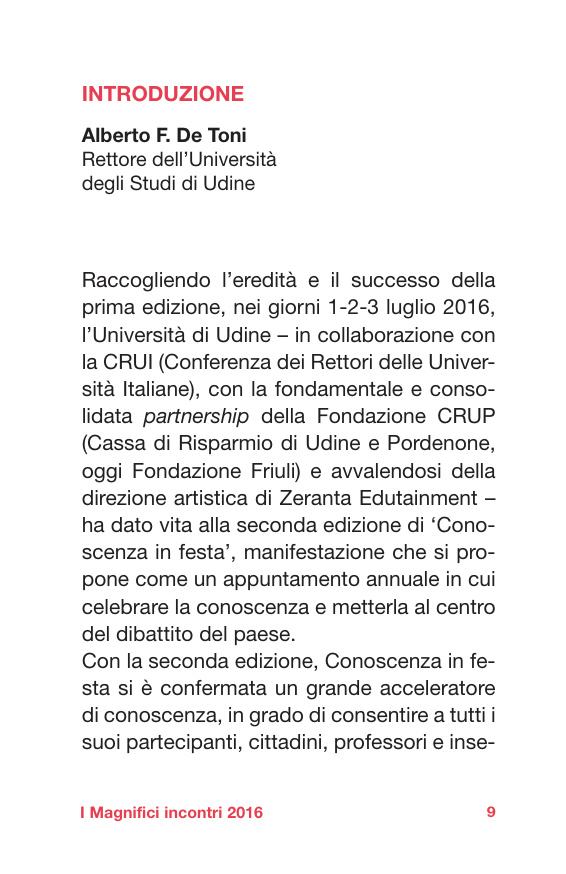 INTRODUZIONE

Alberto F. De Toni
Rettore dell'Università degli Studi di Udine

Raccogliendo l'eredità e il successo della prima edizione, nei giorni 1-2-3 luglio 2016, l'Università di Udine – in collaborazione con la CRUI (Conferenza dei Rettori delle Università Italiane), con la fondamentale e consolidata partnership della Fondazione CRUP (Cassa di Risparmio di Udine e Pordenone, oggi Fondazione Friuli) e avvalendosi della direzione artistica di Zeranta Edutainment – ha dato vita alla seconda edizione di 'Conoscenza in festa', manifestazione che si propone come un appuntamento annuale in cui celebrare la conoscenza e metterla al centro del dibattito del paese.
Con la seconda edizione, Conoscenza in festa si è confermata un grande acceleratore di conoscenza, in grado di consentire a tutti i suoi partecipanti, cittadini, professori e inse-

I Magnifici incontri 2016 9